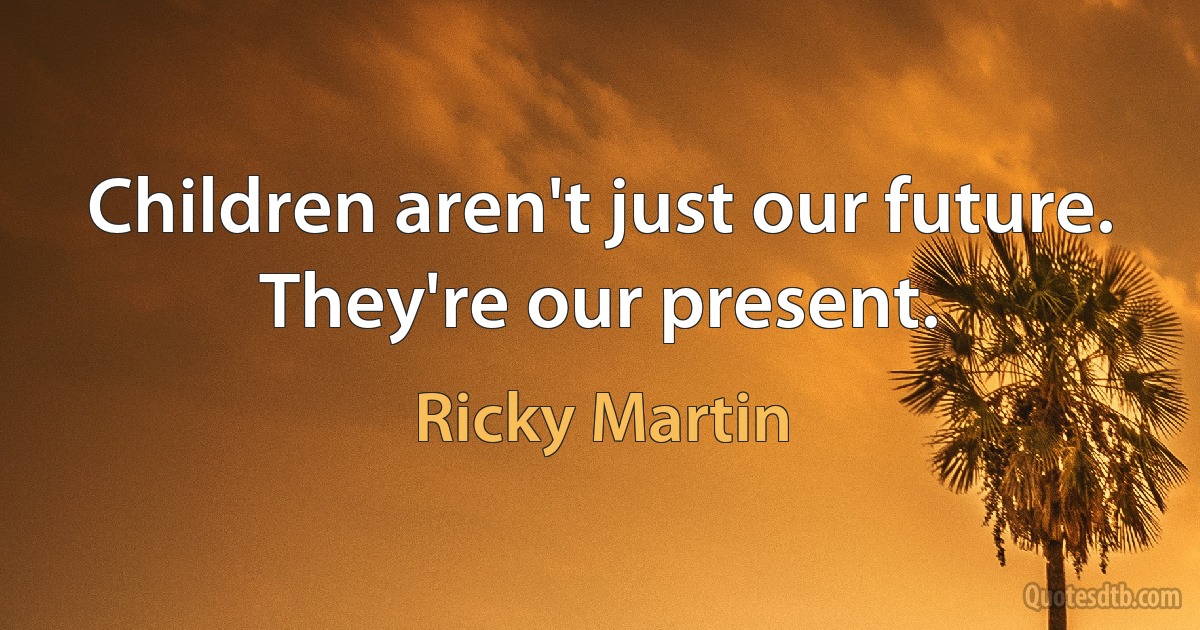 Children aren't just our future. They're our present.

Ricky Martin

Quotesdtb.com